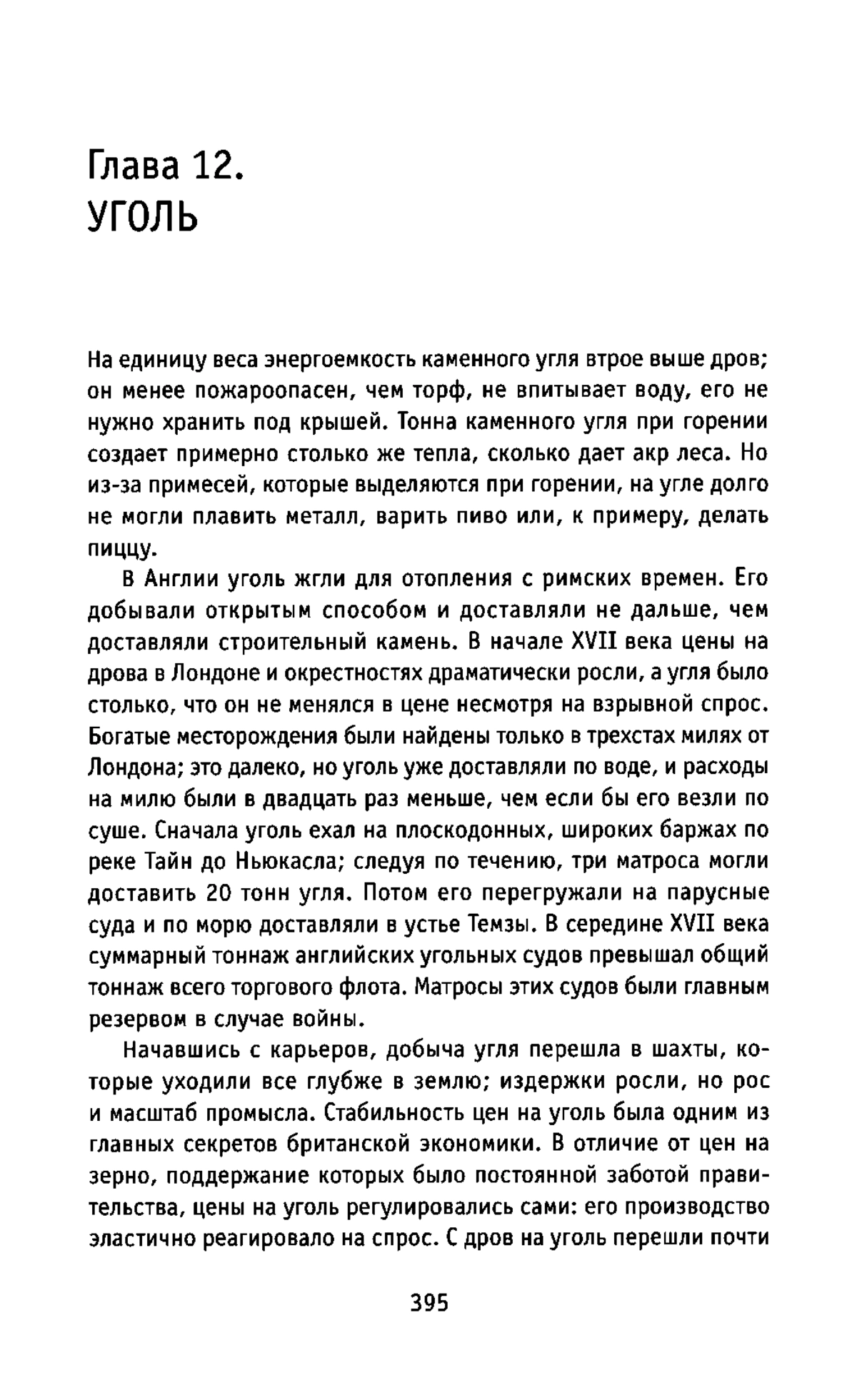 Глава 12.
УГОЛЬ

На единицу веса энергоемкость каменного угля втрое выше дров; он менее пожароопасен, чем торф, не впитывает воду, его не нужно хранить под крышей. Тонна каменного угля при горении создает примерно столько же тепла, сколько дает акр леса. Но из-за примесей, которые выделяются при горении, на угле долго не могли плавить металл, варить пиво или, к примеру, делать пиццу.

В Англии уголь жгли для отопления с римских времен. Его добывали открытым способом и доставляли не дальше, чем доставляли строительный камень. В начале XVII века цены на дрова в Лондоне и окрестностях драматически росли, а угля было столько, что он не менялся в цене несмотря на взрывной спрос. Богатые месторождения были найдены только в трехстах милях от Лондона; это далеко, но уголь уже доставляли по воде, и расходы на милю были в двадцать раз меньше, чем если бы его везли по суше. Сначала уголь ехал на плоскодонных, широких баржах по реке Тайн до Ньюкасла; следуя по течению, три матроса могли доставить 20 тонн угля. Потом его перегружали на парусные суда и по морю доставляли в устье Темзы. В середине XVII века суммарный тоннаж английских угольных судов превышал общий тоннаж всего торгового флота. Матросы этих судов были главным резервом в случае войны.

Начавшись с карьеров, добыча угля перешла в шахты, которые уходили все глубже в землю; издержки росли, но рос и масштаб промысла. Стабильность цен на уголь была одним из главных секретов британской экономики. В отличие от цен на зерно, поддержание которых было постоянной заботой правительства, цены на уголь регулировались сами: его производство эластично реагировало на спрос. С дров на уголь перешли почти

395